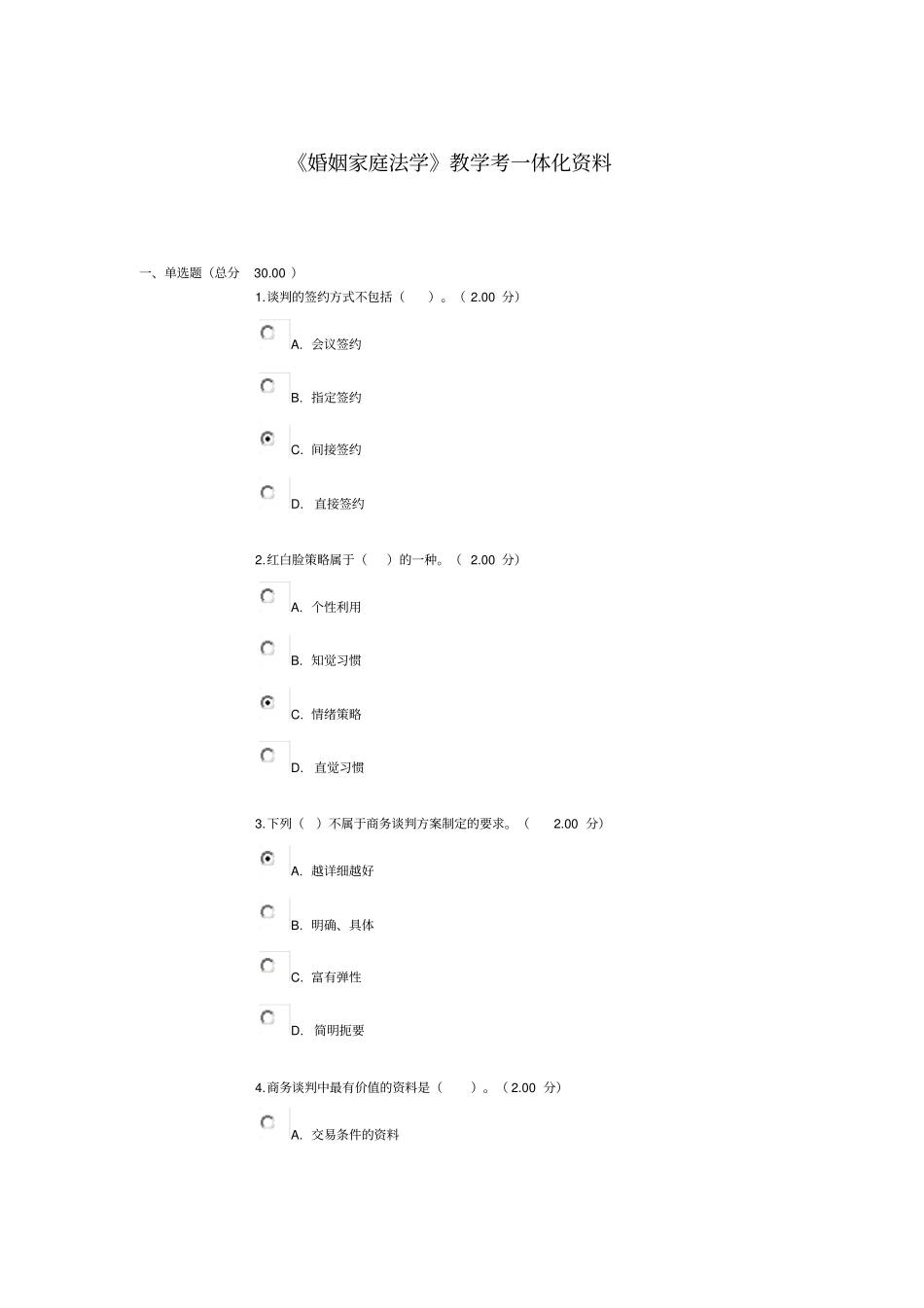 《婚姻家庭法学》教学考一体化资料

一、单选题（总分 30.00 ）

1.谈判的签约方式不包括（ ）。（ 2.00 分）

A. 会议签约

B. 指定签约

C. 间接签约

D. 直接签约

2.红白脸策略属于（ ）的一种。（ 2.00 分）

A. 个性利用

B. 知觉习惯

C. 情绪策略

D. 直觉习惯

3.下列（ ）不属于商务谈判方案制定的要求。（ 2.00 分）

A. 越详细越好

B. 明确、具体

C. 富有弹性

D. 简明扼要

4.商务谈判中最有价值的资料是（ ）。（ 2.00 分）

A. 交易条件的资料